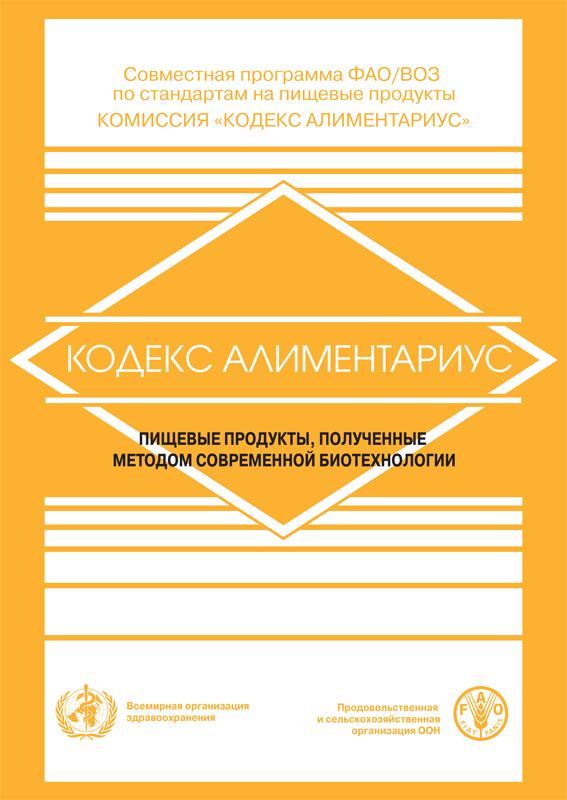 Совместная программа ФАО/ВОЗ
по стандартам на пищевые продукты
КОМИССИЯ «КОДЕКС АЛИМЕНТАРИУС»

КОДЕКС АЛИМЕНТАРИУС

ПИЩЕВЫЕ ПРОДУКТЫ, ПОЛУЧЕННЫЕ
МЕТОДОМ СОВРЕМЕННОЙ БИОТЕХНОЛОГИИ

Всемирная организация
здравоохранения

Продовольственная
и сельскохозяйственная
организация ООН